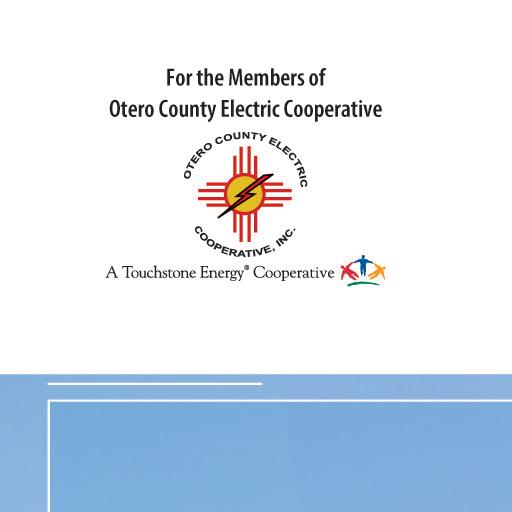 For the Members of
Otero County Electric Cooperative

OTERO COUNTY ELECTRIC
COOPERATIVE, INC.

A Touchstone Energy® Cooperative